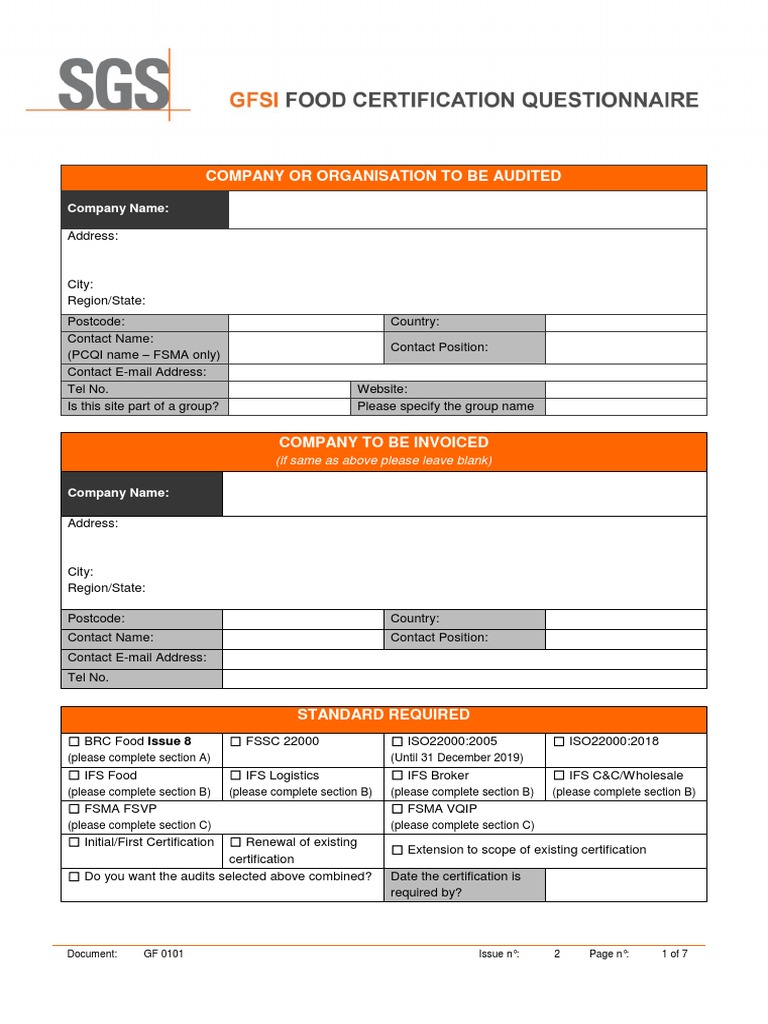 SGS

GFSI FOOD CERTIFICATION QUESTIONNAIRE

| COMPANY OR ORGANISATION TO BE AUDITED | | | |
|---|---|---|---|
| Company Name: | | | |
| Address: City: Region/State: | | | |
| Postcode: | | Country: | |
| Contact Name: (PCQI name – FSMA only) | | Contact Position: | |
| Contact E-mail Address: | | | |
| Tel No. | | Website: | |
| Is this site part of a group? | | Please specify the group name | |

| COMPANY TO BE INVOICED (if same as above please leave blank) | | | |
|---|---|---|---|
| Company Name: | | | |
| Address: City: Region/State: | | | |
| Postcode: | | Country: | |
| Contact Name: | | Contact Position: | |
| Contact E-mail Address: | | | |
| Tel No. | | | |

| STANDARD REQUIRED | | | |
|---|---|---|---|
| ☐ BRC Food Issue 8 (please complete section A) | ☐ FSSC 22000 | ☐ ISO22000:2005 (Until 31 December 2019) | ☐ ISO22000:2018 |
| ☐ IFS Food (please complete section B) | ☐ IFS Logistics (please complete section B) | ☐ IFS Broker (please complete section B) | ☐ IFS C&C/Wholesale (please complete section B) |
| ☐ FSMA FSVP (please complete section C) | | ☐ FSMA VQIP (please complete section C) | |
| ☐ Initial/First Certification | ☐ Renewal of existing certification | ☐ Extension to scope of existing certification | |
| ☐ Do you want the audits selected above combined? | | Date the certification is required by? | |

Document: GF 0101 Issue n°: 2 Page n°: 1 of 7